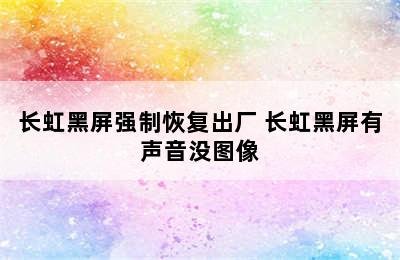 长虹黑屏强制恢复出厂 长虹黑屏有声音没图像